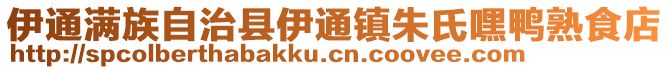 伊通满族自治县伊通镇朱氏嘿鸭熟食店
http://spcolberthabakku.cn.coovee.com